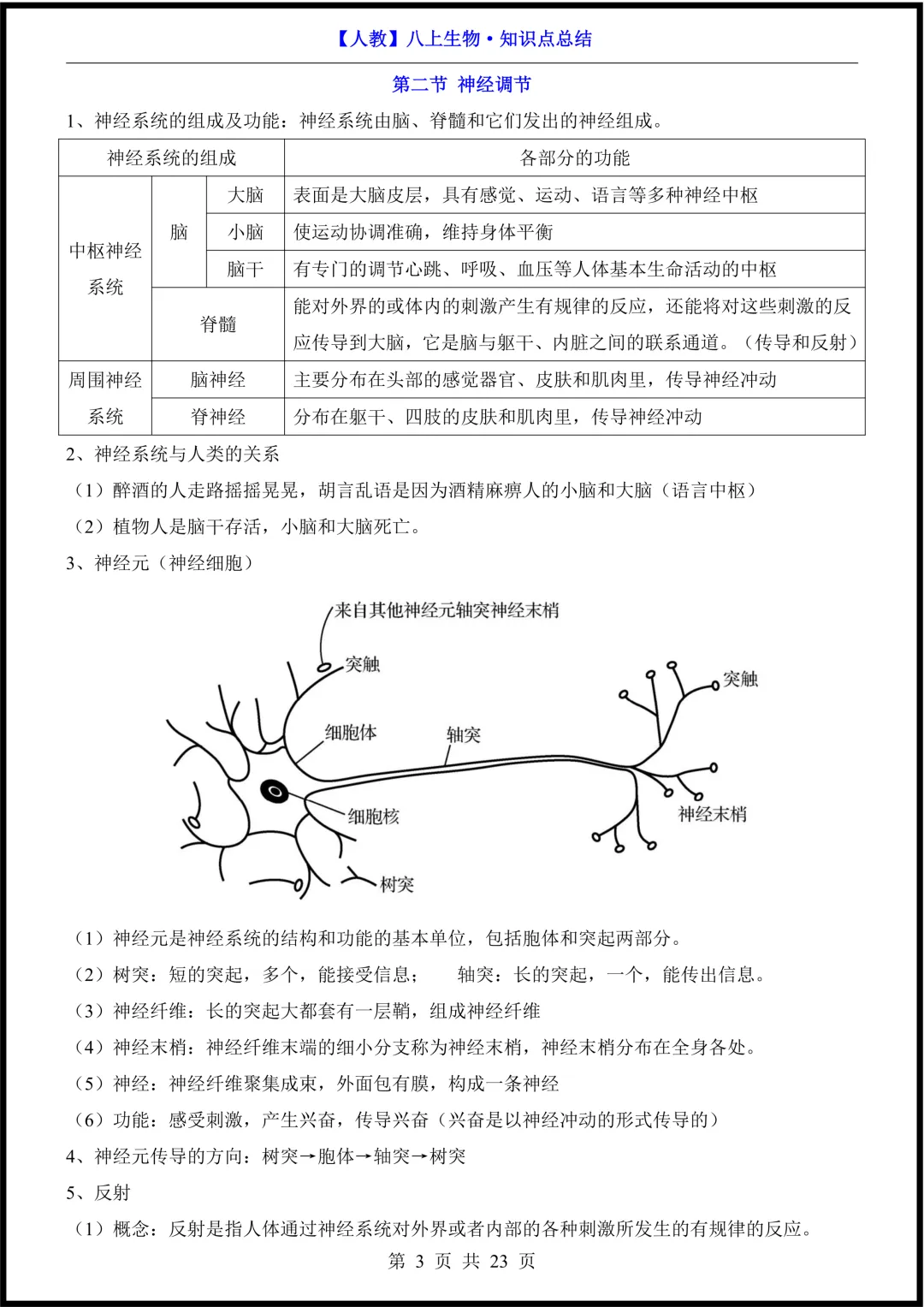 【人教】八上生物·知识点总结

第二节 神经调节

1、神经系统的组成及功能：神经系统由脑、脊髓和它们发出的神经组成。

| 神经系统的组成 | | | 各部分的功能 |
|---|---|---|---|
| 中枢神经系统 | 脑 | 大脑 | 表面是大脑皮层，具有感觉、运动、语言等多种神经中枢 |
| | | 小脑 | 使运动协调准确，维持身体平衡 |
| | | 脑干 | 有专门的调节心跳、呼吸、血压等人体基本生命活动的中枢 |
| | 脊髓 | | 能对外界的或体内的刺激产生有规律的反应，还能将对这些刺激的反应传导到大脑，它是脑与躯干、内脏之间的联系通道。（传导和反射） |
| 周围神经系统 | 脑神经 | | 主要分布在头部的感觉器官、皮肤和肌肉里，传导神经冲动 |
| | 脊神经 | | 分布在躯干、四肢的皮肤和肌肉里，传导神经冲动 |

2、神经系统与人类的关系

（1）醉酒的人走路摇摇晃晃，胡言乱语是因为酒精麻痹人的小脑和大脑（语言中枢）

（2）植物人是脑干存活，小脑和大脑死亡。

3、神经元（神经细胞）

来自其他神经元轴突神经末梢
突触
突触
细胞体
轴突
细胞核
神经末梢
树突

（1）神经元是神经系统的结构和功能的基本单位，包括胞体和突起两部分。

（2）树突：短的突起，多个，能接受信息；　轴突：长的突起，一个，能传出信息。

（3）神经纤维：长的突起大都套有一层鞘，组成神经纤维

（4）神经末梢：神经纤维末端的细小分支称为神经末梢，神经末梢分布在全身各处。

（5）神经：神经纤维聚集成束，外面包有膜，构成一条神经

（6）功能：感受刺激，产生兴奋，传导兴奋（兴奋是以神经冲动的形式传导的）

4、神经元传导的方向：树突→胞体→轴突→树突

5、反射

（1）概念：反射是指人体通过神经系统对外界或者内部的各种刺激所发生的有规律的反应。

第 3 页 共 23 页